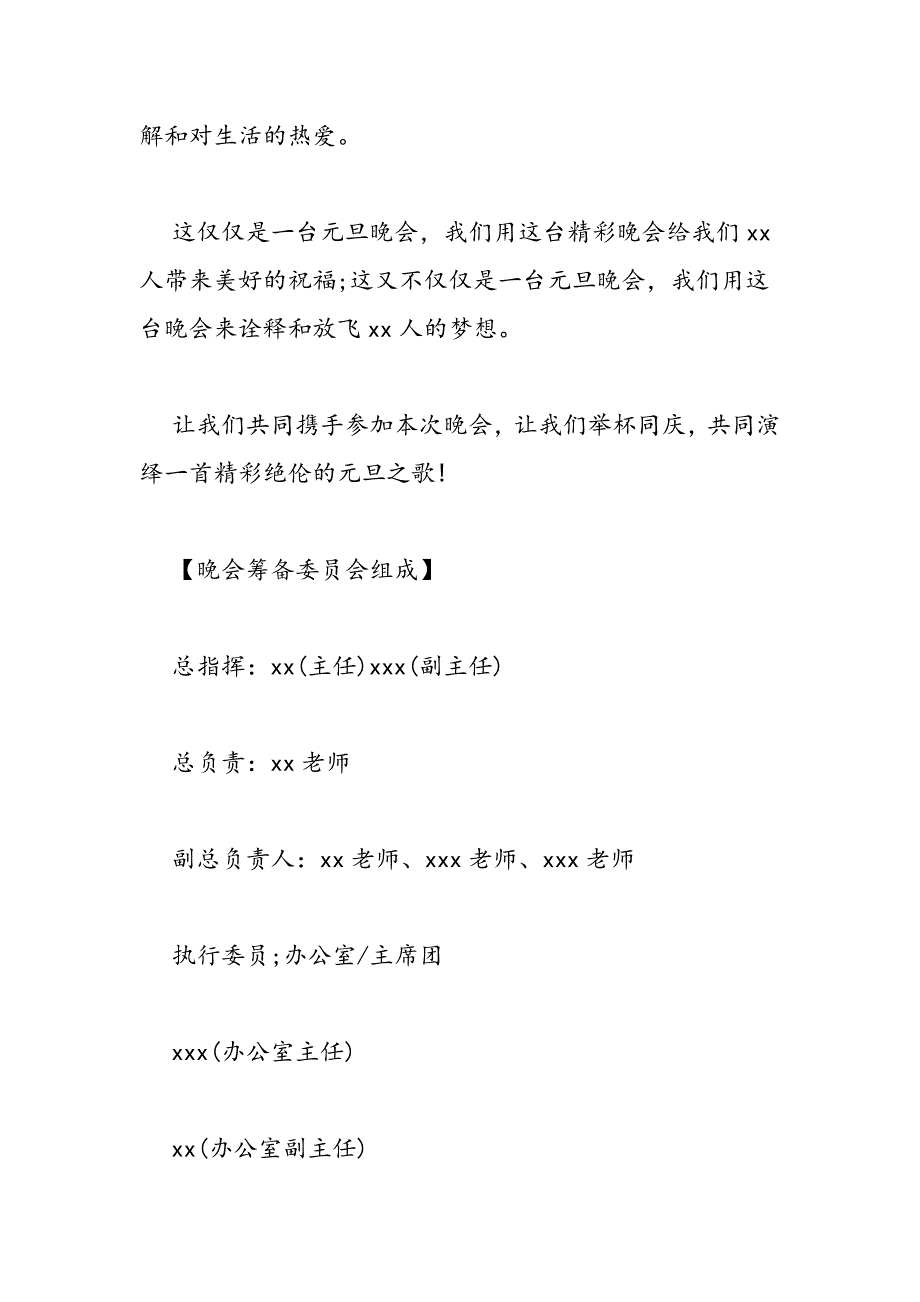 解和对生活的热爱。

这仅仅是一台元旦晚会，我们用这台精彩晚会给我们 xx 人带来美好的祝福;这又不仅仅是一台元旦晚会，我们用这台晚会来诠释和放飞 xx 人的梦想。

让我们共同携手参加本次晚会，让我们举杯同庆，共同演绎一首精彩绝伦的元旦之歌!

【晚会筹备委员会组成】

总指挥：xx(主任)xxx(副主任)

总负责：xx 老师

副总负责人：xx 老师、xxx 老师、xxx 老师

执行委员;办公室/主席团

xxx(办公室主任)

xx(办公室副主任)